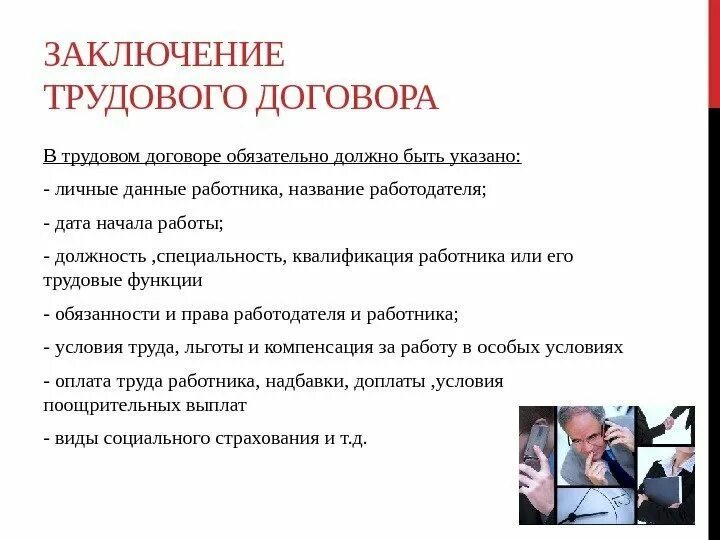 ЗАКЛЮЧЕНИЕ ТРУДОВОГО ДОГОВОРА

В трудовом договоре обязательно должно быть указано:

- личные данные работника, название работодателя;

- дата начала работы;

- должность ,специальность, квалификация работника или его трудовые функции

- обязанности и права работодателя и работника;

- условия труда, льготы и компенсация за работу в особых условиях

- оплата труда работника, надбавки, доплаты ,условия поощрительных выплат

- виды социального страхования и т.д.